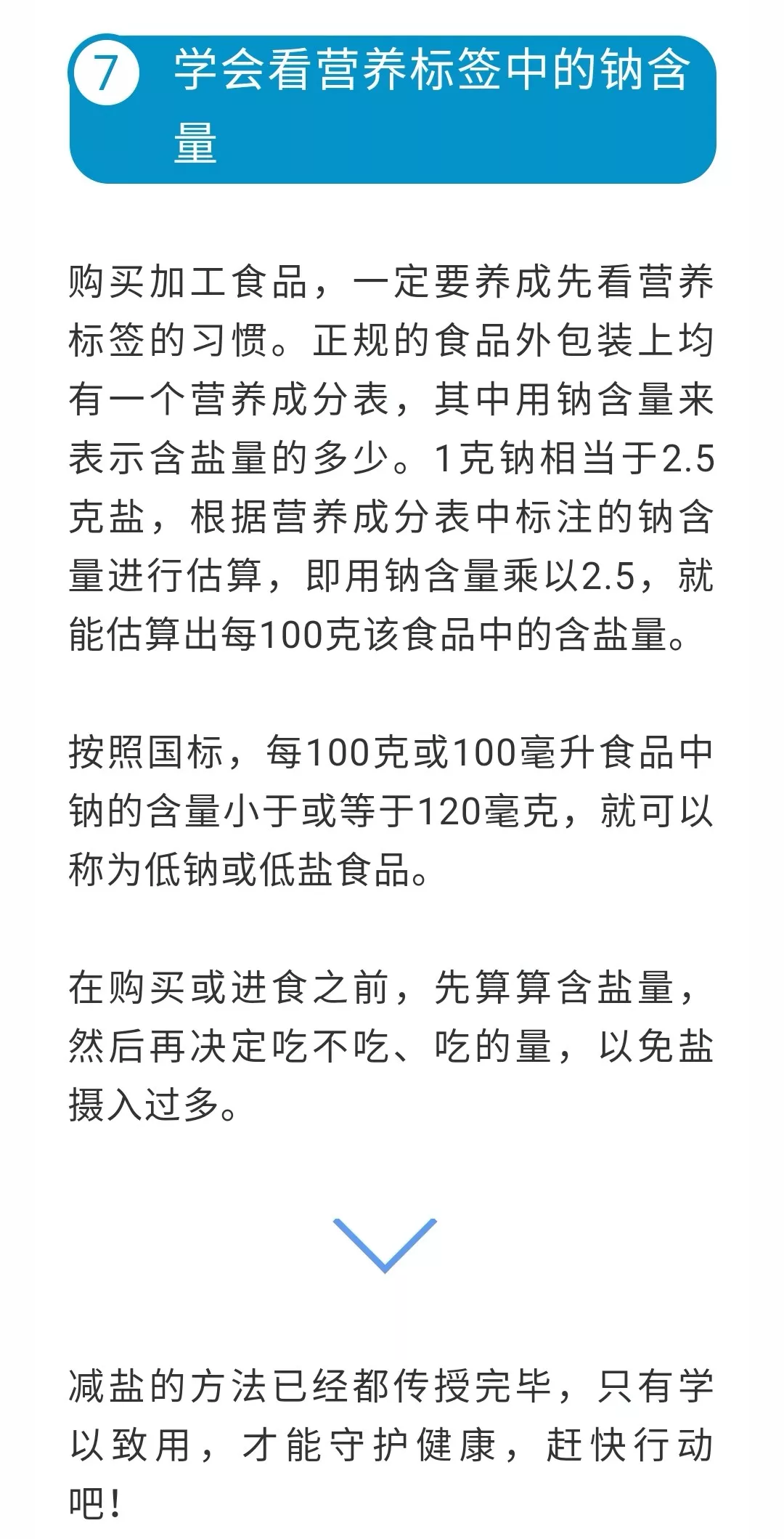 7 学会看营养标签中的钠含量

购买加工食品，一定要养成先看营养标签的习惯。正规的食品外包装上均有一个营养成分表，其中用钠含量来表示含盐量的多少。1克钠相当于2.5克盐，根据营养成分表中标注的钠含量进行估算，即用钠含量乘以2.5，就能估算出每100克该食品中的含盐量。

按照国标，每100克或100毫升食品中钠的含量小于或等于120毫克，就可以称为低钠或低盐食品。

在购买或进食之前，先算算含盐量，然后再决定吃不吃、吃的量，以免盐摄入过多。

减盐的方法已经都传授完毕，只有学以致用，才能守护健康，赶快行动吧!